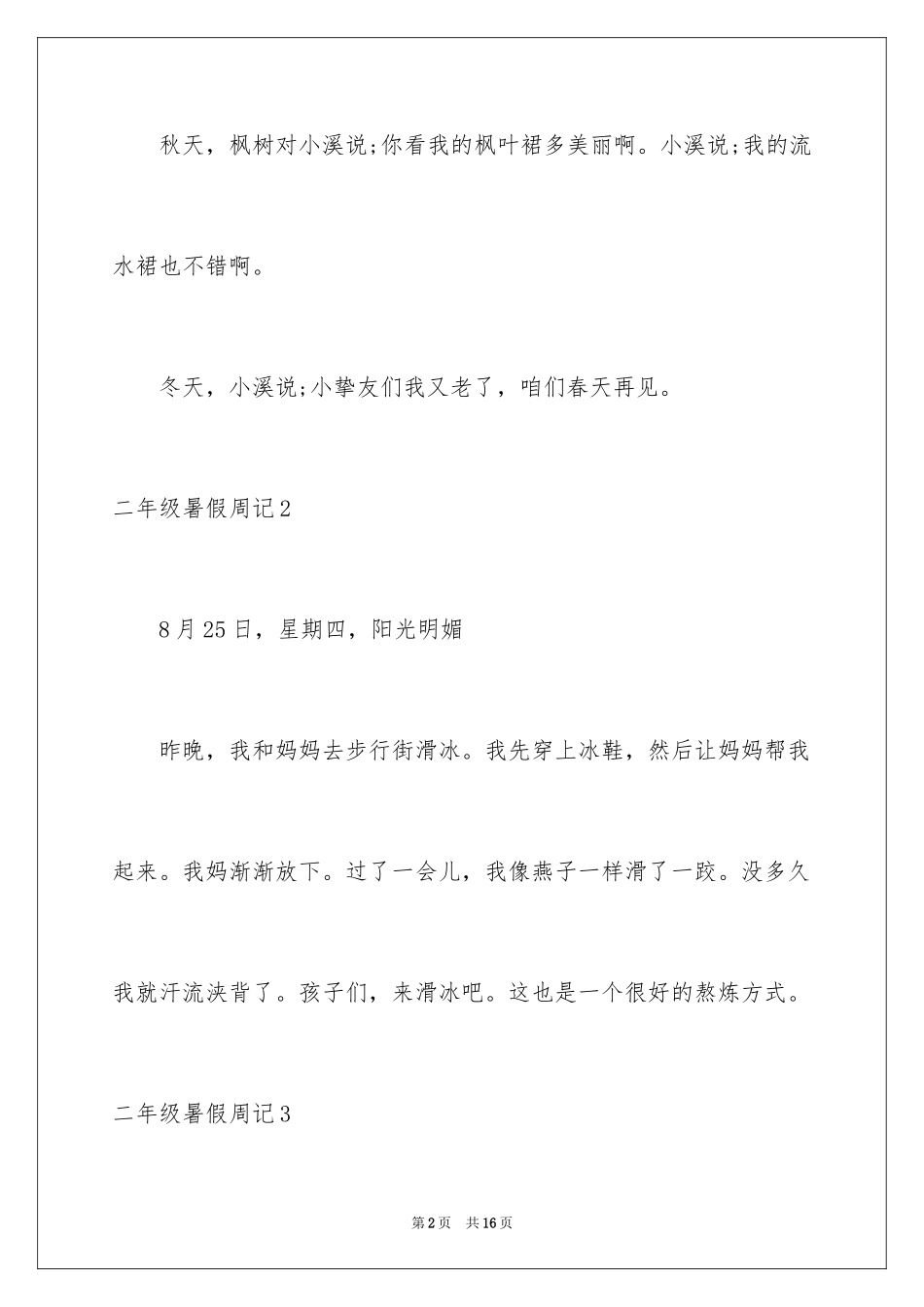 秋天，枫树对小溪说;你看我的枫叶裙多美丽啊。小溪说;我的流水裙也不错啊。

冬天，小溪说;小挚友们我又老了，咱们春天再见。

二年级暑假周记2

8月25日，星期四，阳光明媚

昨晚，我和妈妈去步行街滑冰。我先穿上冰鞋，然后让妈妈帮我起来。我妈渐渐放下。过了一会儿，我像燕子一样滑了一跤。没多久我就汗流浃背了。孩子们，来滑冰吧。这也是一个很好的熬炼方式。

二年级暑假周记3

第2页 共16页